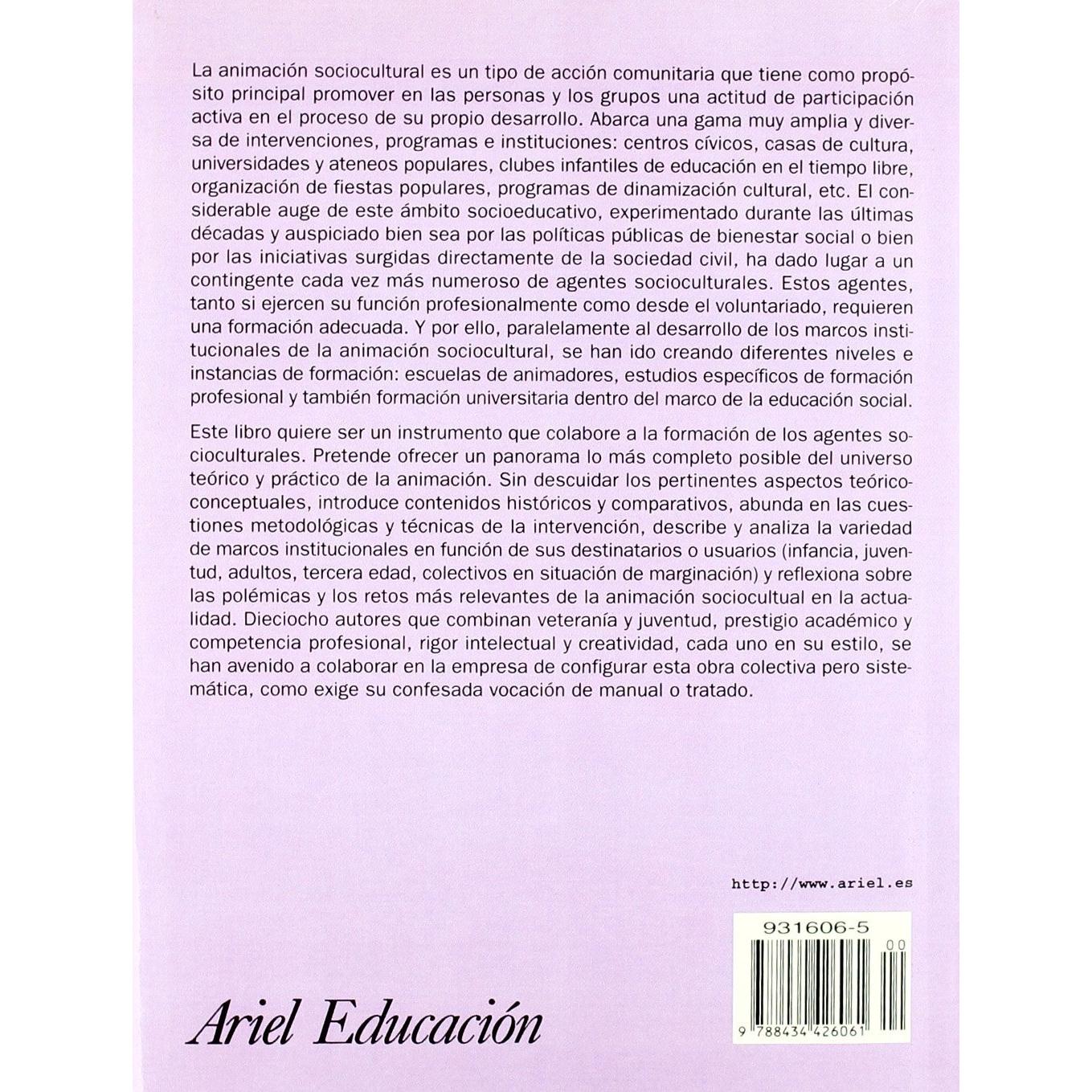 La animación sociocultural es un tipo de acción comunitaria que tiene como propósito principal promover en las personas y los grupos una actitud de participación activa en el proceso de su propio desarrollo. Abarca una gama muy amplia y diversa de intervenciones, programas e instituciones: centros cívicos, casas de cultura, universidades y ateneos populares, clubes infantiles de educación en el tiempo libre, organización de fiestas populares, programas de dinamización cultural, etc. El considerable auge de este ámbito socioeducativo, experimentado durante las últimas décadas y auspiciado bien sea por las políticas públicas de bienestar social o bien por las iniciativas surgidas directamente de la sociedad civil, ha dado lugar a un contingente cada vez más numeroso de agentes socioculturales. Estos agentes, tanto si ejercen su función profesionalmente como desde el voluntariado, requieren una formación adecuada. Y por ello, paralelamente al desarrollo de los marcos institucionales de la animación sociocultural, se han ido creando diferentes niveles e instancias de formación: escuelas de animadores, estudios específicos de formación profesional y también formación universitaria dentro del marco de la educación social.

Este libro quiere ser un instrumento que colabore a la formación de los agentes socioculturales. Pretende ofrecer un panorama lo más completo posible del universo teórico y práctico de la animación. Sin descuidar los pertinentes aspectos teórico-conceptuales, introduce contenidos históricos y comparativos, abunda en las cuestiones metodológicas y técnicas de la intervención, describe y analiza la variedad de marcos institucionales en función de sus destinatarios o usuarios (infancia, juventud, adultos, tercera edad, colectivos en situación de marginación) y reflexiona sobre las polémicas y los retos más relevantes de la animación sociocultual en la actualidad. Dieciocho autores que combinan veteranía y juventud, prestigio académico y competencia profesional, rigor intelectual y creatividad, cada uno en su estilo, se han avenido a colaborar en la empresa de configurar esta obra colectiva pero sistemática, como exige su confesada vocación de manual o tratado.

http://www.ariel.es

931606-5

00

9 788434 426061

Ariel Educación